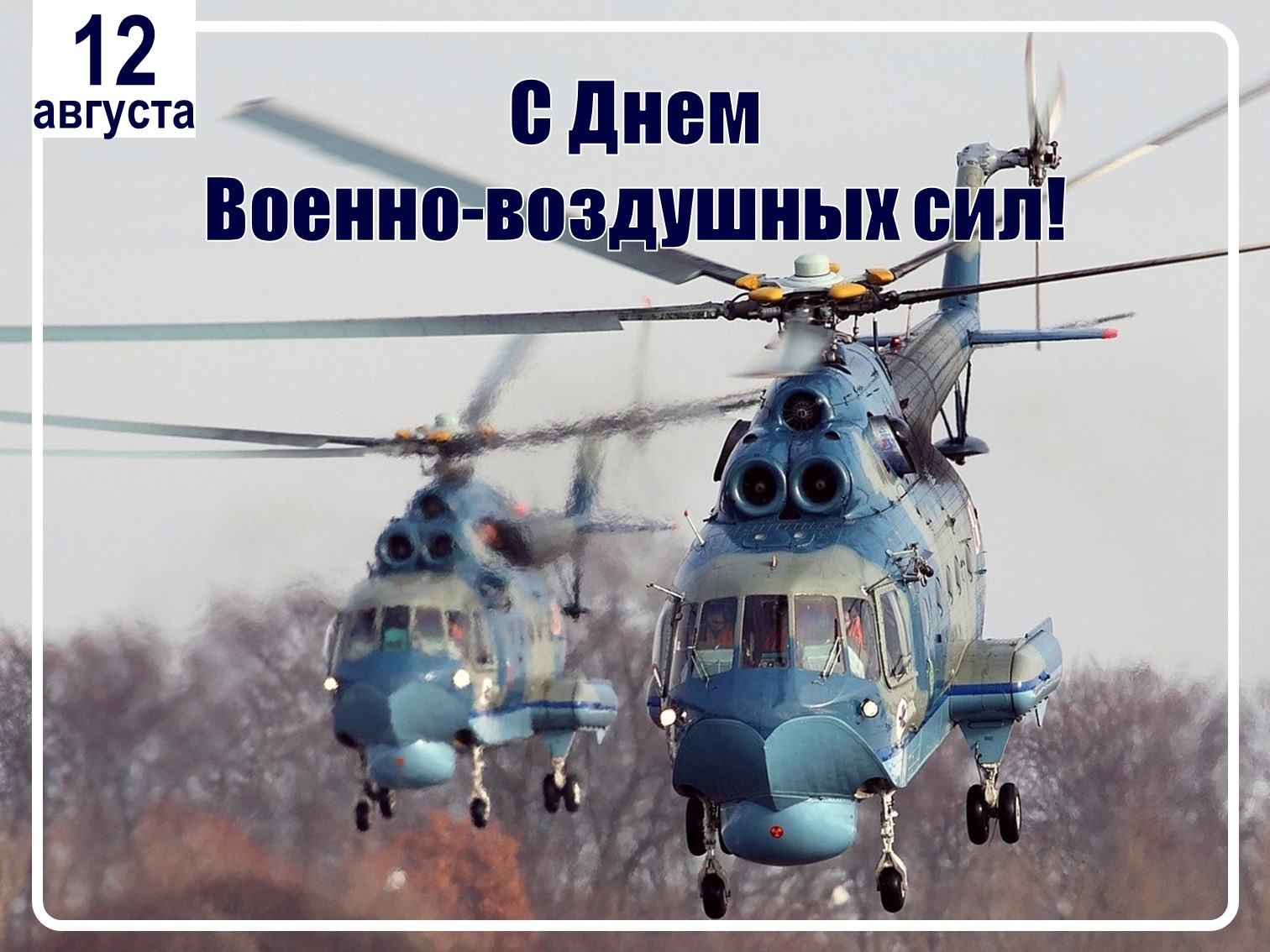 12
августа

С Днем
Военно-воздушных сил!